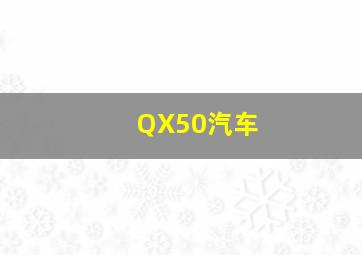 QX50汽车